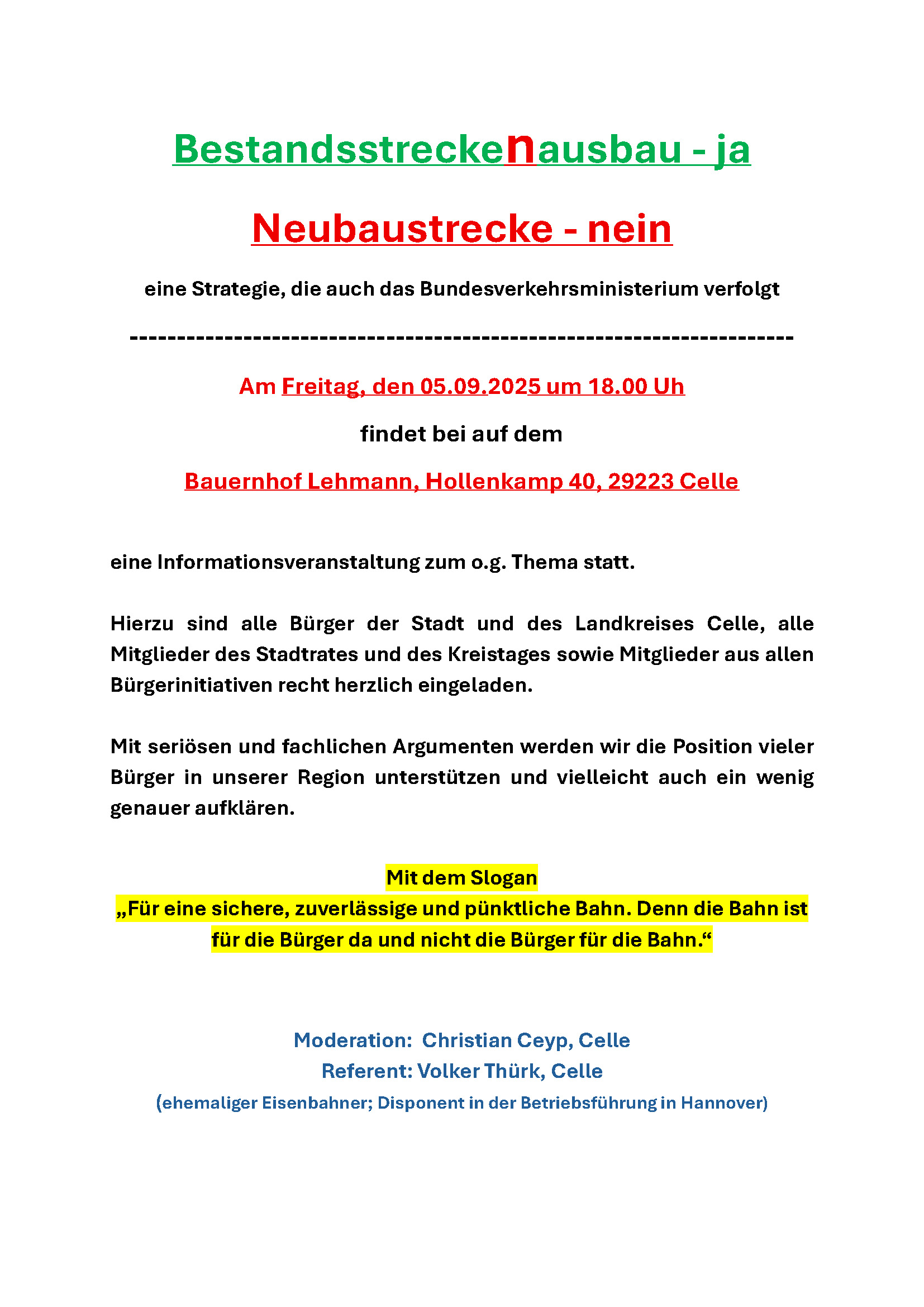 Bestandsstreckenausbau - ja

Neubaustrecke - nein

eine Strategie, die auch das Bundesverkehrsministerium verfolgt

----------------------------------------------------------------------

Am Freitag, den 05.09.2025 um 18.00 Uh

findet bei auf dem

Bauernhof Lehmann, Hollenkamp 40, 29223 Celle

eine Informationsveranstaltung zum o.g. Thema statt.

Hierzu sind alle Bürger der Stadt und des Landkreises Celle, alle Mitglieder des Stadtrates und des Kreistages sowie Mitglieder aus allen Bürgerinitiativen recht herzlich eingeladen.

Mit seriösen und fachlichen Argumenten werden wir die Position vieler Bürger in unserer Region unterstützen und vielleicht auch ein wenig genauer aufklären.

Mit dem Slogan
„Für eine sichere, zuverlässige und pünktliche Bahn. Denn die Bahn ist für die Bürger da und nicht die Bürger für die Bahn.“

Moderation: Christian Ceyp, Celle
Referent: Volker Thürk, Celle
(ehemaliger Eisenbahner; Disponent in der Betriebsführung in Hannover)